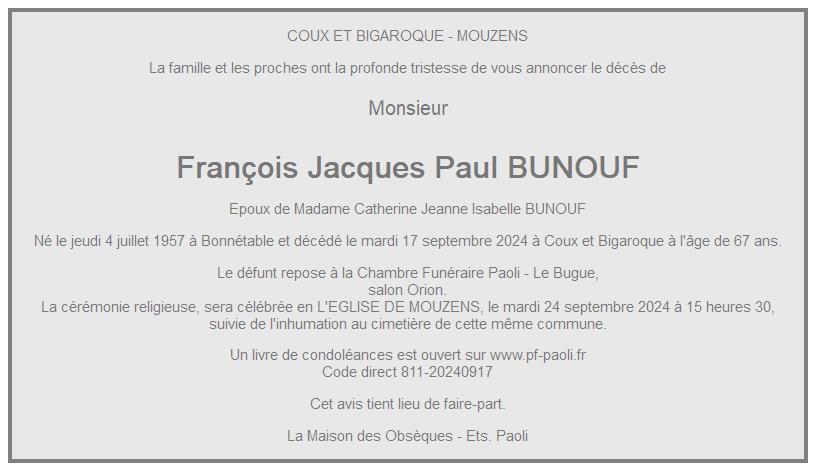 COUX ET BIGAROQUE - MOUZENS

La famille et les proches ont la profonde tristesse de vous annoncer le décès de

Monsieur

François Jacques Paul BUNOUF

Epoux de Madame Catherine Jeanne Isabelle BUNOUF

Né le jeudi 4 juillet 1957 à Bonnétable et décédé le mardi 17 septembre 2024 à Coux et Bigaroque à l'âge de 67 ans.

Le défunt repose à la Chambre Funéraire Paoli - Le Bugue,
salon Orion.
La cérémonie religieuse, sera célébrée en L'EGLISE DE MOUZENS, le mardi 24 septembre 2024 à 15 heures 30,
suivie de l'inhumation au cimetière de cette même commune.

Un livre de condoléances est ouvert sur www.pf-paoli.fr
Code direct 811-20240917

Cet avis tient lieu de faire-part.

La Maison des Obsèques - Ets. Paoli